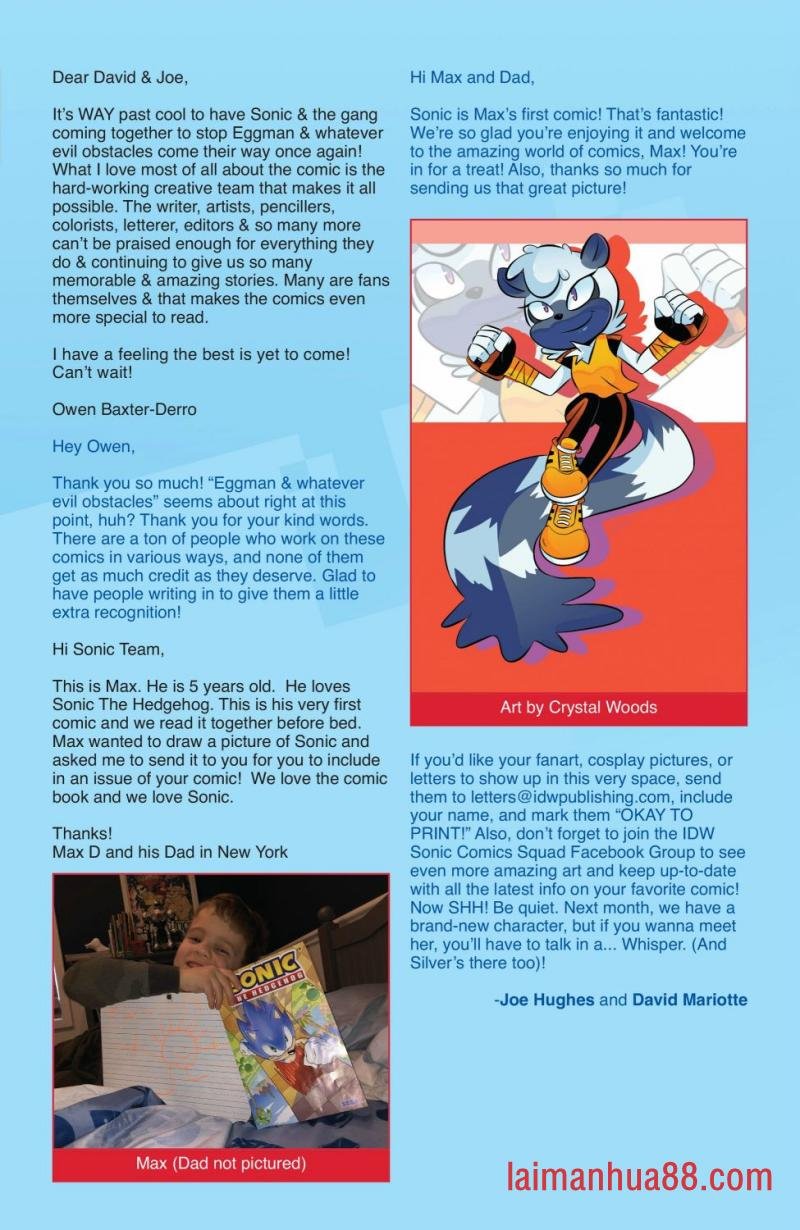 Dear David & Joe,

It's WAY past cool to have Sonic & the gang coming together to stop Eggman & whatever evil obstacles come their way once again! What I love most of all about the comic is the hard-working creative team that makes it all possible. The writer, artists, pencillers, colorists, letterer, editors & so many more can't be praised enough for everything they do & continuing to give us so many memorable & amazing stories. Many are fans themselves & that makes the comics even more special to read.

I have a feeling the best is yet to come! Can't wait!

Owen Baxter-Derro

Hey Owen,

Thank you so much! "Eggman & whatever evil obstacles" seems about right at this point, huh? Thank you for your kind words. There are a ton of people who work on these comics in various ways, and none of them get as much credit as they deserve. Glad to have people writing in to give them a little extra recognition!

Hi Sonic Team,

This is Max. He is 5 years old. He loves Sonic The Hedgehog. This is his very first comic and we read it together before bed. Max wanted to draw a picture of Sonic and asked me to send it to you for you to include in an issue of your comic! We love the comic book and we love Sonic.

Thanks!
Max D and his Dad in New York

SONIC THE HEDGEHOG

Max (Dad not pictured)

Hi Max and Dad,

Sonic is Max's first comic! That's fantastic! We're so glad you're enjoying it and welcome to the amazing world of comics, Max! You're in for a treat! Also, thanks so much for sending us that great picture!

Art by Crystal Woods

If you'd like your fanart, cosplay pictures, or letters to show up in this very space, send them to letters@idwpublishing.com, include your name, and mark them "OKAY TO PRINT!" Also, don't forget to join the IDW Sonic Comics Squad Facebook Group to see even more amazing art and keep up-to-date with all the latest info on your favorite comic! Now SHH! Be quiet. Next month, we have a brand-new character, but if you wanna meet her, you'll have to talk in a... Whisper. (And Silver's there too)!

-Joe Hughes and David Mariotte

laimanhua88.com